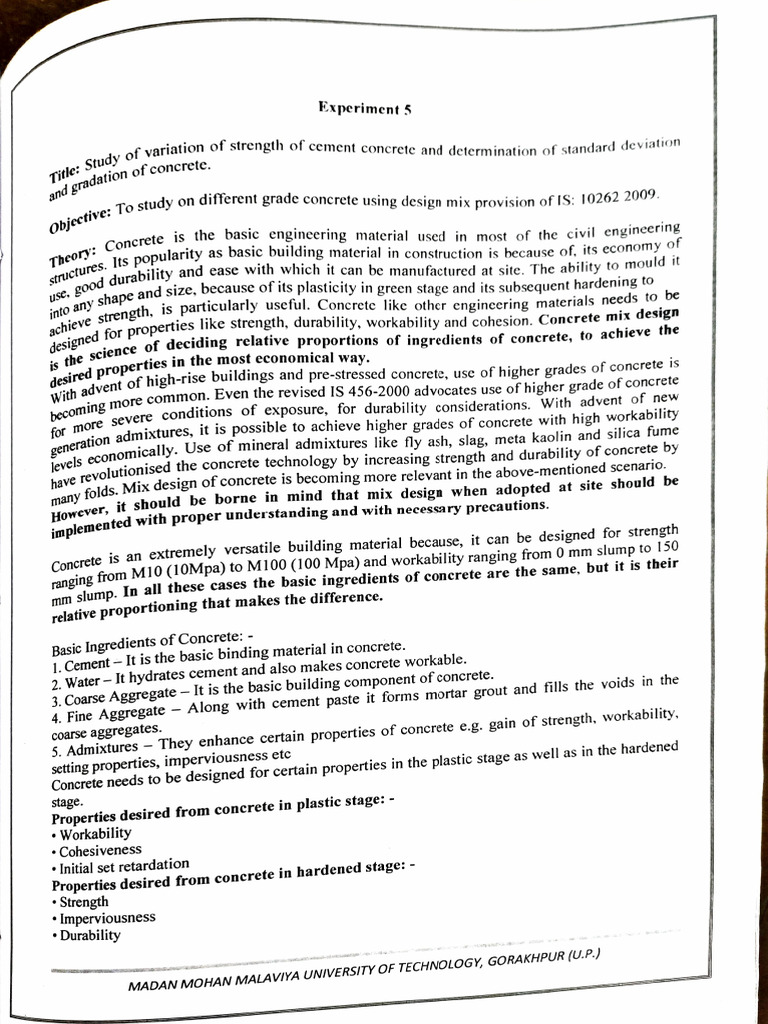 Experiment 5

Title: Study of variation of strength of cement concrete and determination of standard deviation and gradation of concrete.

Objective: To study on different grade concrete using design mix provision of IS: 10262 2009.

Theory: Concrete is the basic engineering material used in most of the civil engineering structures. Its popularity as basic building material in construction is because of, its economy of use, good durability and ease with which it can be manufactured at site. The ability to mould it into any shape and size, because of its plasticity in green stage and its subsequent hardening to achieve strength, is particularly useful. Concrete like other engineering materials needs to be designed for properties like strength, durability, workability and cohesion. Concrete mix design is the science of deciding relative proportions of ingredients of concrete, to achieve the desired properties in the most economical way.
With advent of high-rise buildings and pre-stressed concrete, use of higher grades of concrete is becoming more common. Even the revised IS 456-2000 advocates use of higher grade of concrete for more severe conditions of exposure, for durability considerations. With advent of new generation admixtures, it is possible to achieve higher grades of concrete with high workability levels economically. Use of mineral admixtures like fly ash, slag, meta kaolin and silica fume have revolutionised the concrete technology by increasing strength and durability of concrete by many folds. Mix design of concrete is becoming more relevant in the above-mentioned scenario. However, it should be borne in mind that mix design when adopted at site should be implemented with proper understanding and with necessary precautions.

Concrete is an extremely versatile building material because, it can be designed for strength ranging from M10 (10Mpa) to M100 (100 Mpa) and workability ranging from 0 mm slump to 150 mm slump. In all these cases the basic ingredients of concrete are the same, but it is their relative proportioning that makes the difference.

Basic Ingredients of Concrete: -
1. Cement – It is the basic binding material in concrete.
2. Water – It hydrates cement and also makes concrete workable.
3. Coarse Aggregate – It is the basic building component of concrete.
4. Fine Aggregate – Along with cement paste it forms mortar grout and fills the voids in the coarse aggregates.
5. Admixtures – They enhance certain properties of concrete e.g. gain of strength, workability, setting properties, imperviousness etc
Concrete needs to be designed for certain properties in the plastic stage as well as in the hardened stage.
Properties desired from concrete in plastic stage: -
• Workability
• Cohesiveness
• Initial set retardation
Properties desired from concrete in hardened stage: -
• Strength
• Imperviousness
• Durability

MADAN MOHAN MALAVIYA UNIVERSITY OF TECHNOLOGY, GORAKHPUR (U.P.)